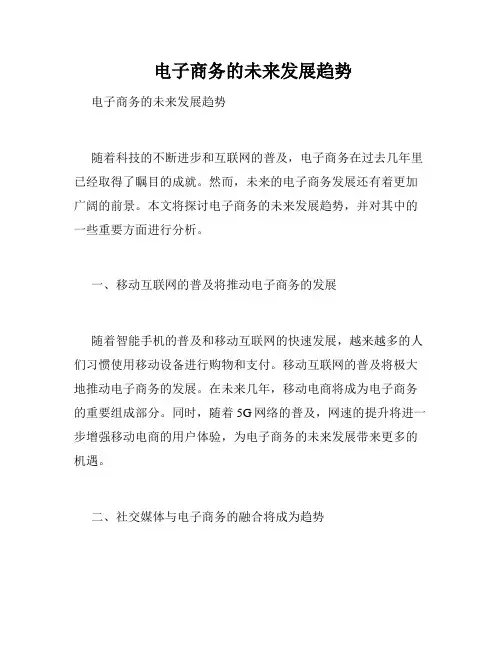 电子商务的未来发展趋势

电子商务的未来发展趋势

随着科技的不断进步和互联网的普及，电子商务在过去几年里已经取得了瞩目的成就。然而，未来的电子商务发展还有着更加广阔的前景。本文将探讨电子商务的未来发展趋势，并对其中的一些重要方面进行分析。

一、移动互联网的普及将推动电子商务的发展

随着智能手机的普及和移动互联网的快速发展，越来越多的人们习惯使用移动设备进行购物和支付。移动互联网的普及将极大地推动电子商务的发展。在未来几年，移动电商将成为电子商务的重要组成部分。同时，随着5G网络的普及，网速的提升将进一步增强移动电商的用户体验，为电子商务的未来发展带来更多的机遇。

二、社交媒体与电子商务的融合将成为趋势